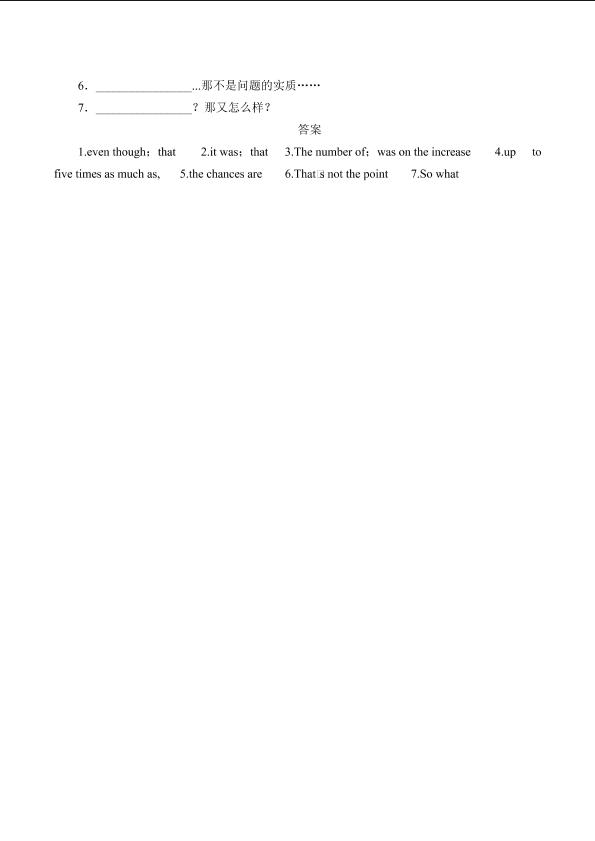 6．____...那不是问题的实质……

7．____？那又怎么样？

答案

1.even though；that　2.it was；that　3.The number of；was on the increase　4.up to five times as much as,　5.the chances are　6.That's not the point　7.So what